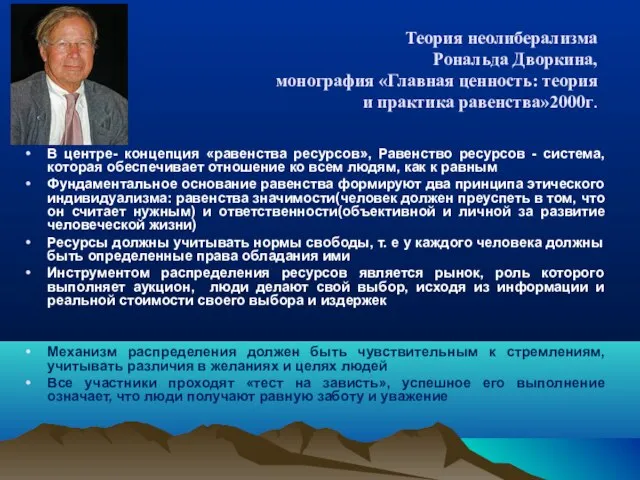 Теория неолиберализма Рональда Дворкина, монография «Главная ценность: теория и практика равенства»2000г.

• В центре- концепция «равенства ресурсов», Равенство ресурсов - система, которая обеспечивает отношение ко всем людям, как к равным
• Фундаментальное основание равенства формируют два принципа этического индивидуализма: равенства значимости(человек должен преуспеть в том, что он считает нужным) и ответственности(объективной и личной за развитие человеческой жизни)
• Ресурсы должны учитывать нормы свободы, т. е у каждого человека должны быть определенные права обладания ими
• Инструментом распределения ресурсов является рынок, роль которого выполняет аукцион, люди делают свой выбор, исходя из информации и реальной стоимости своего выбора и издержек

• Механизм распределения должен быть чувствительным к стремлениям, учитывать различия в желаниях и целях людей
• Все участники проходят «тест на зависть», успешное его выполнение означает, что люди получают равную заботу и уважение